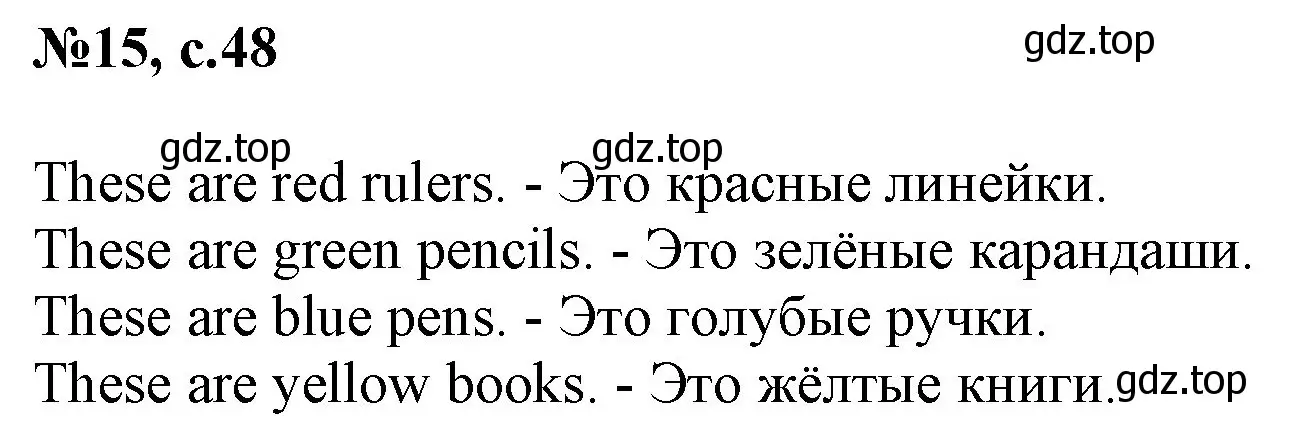 №15, с.48

gdz.top

gdz.top gdz.top

These are red rulers. - Это красные линейки.
These are green pencils. - Это зелёные карандаши.
These are blue pens. - Это голубые ручки.
These are yellow books. - Это жёлтые книги.

gdz.top